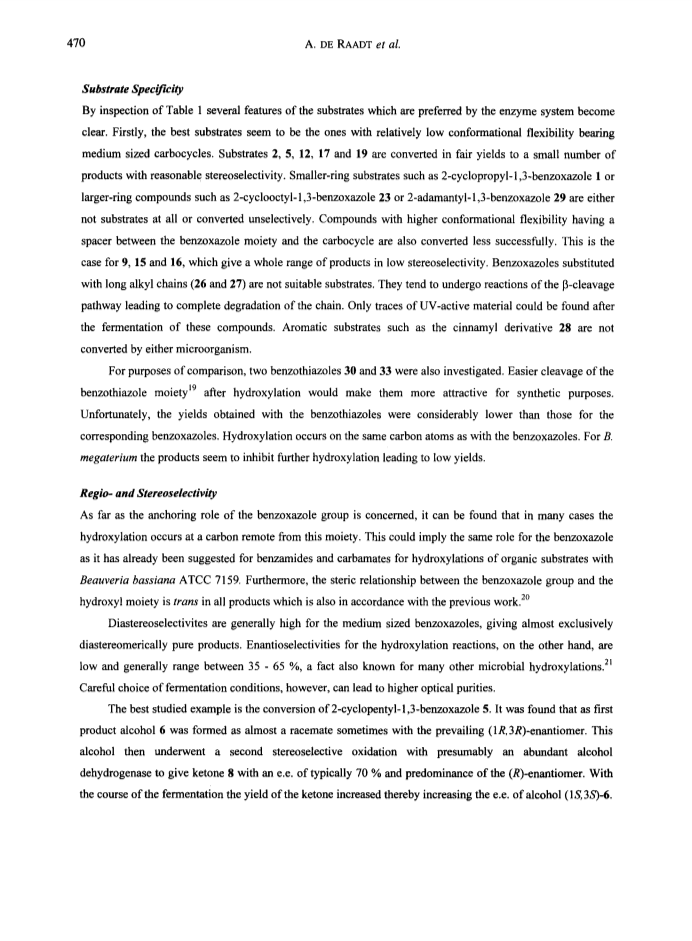 470 A. DE RAADT et al.

Substrate Specificity

By inspection of Table 1 several features of the substrates which are preferred by the enzyme system become clear. Firstly, the best substrates seem to be the ones with relatively low conformational flexibility bearing medium sized carbocycles. Substrates 2, 5, 12, 17 and 19 are converted in fair yields to a small number of products with reasonable stereoselectivity. Smaller-ring substrates such as 2-cyclopropyl-1,3-benzoxazole 1 or larger-ring compounds such as 2-cyclooctyl-1,3-benzoxazole 23 or 2-adamantyl-1,3-benzoxazole 29 are either not substrates at all or converted unselectively. Compounds with higher conformational flexibility having a spacer between the benzoxazole moiety and the carbocycle are also converted less successfully. This is the case for 9, 15 and 16, which give a whole range of products in low stereoselectivity. Benzoxazoles substituted with long alkyl chains (26 and 27) are not suitable substrates. They tend to undergo reactions of the β-cleavage pathway leading to complete degradation of the chain. Only traces of UV-active material could be found after the fermentation of these compounds. Aromatic substrates such as the cinnamyl derivative 28 are not converted by either microorganism.

For purposes of comparison, two benzothiazoles 30 and 33 were also investigated. Easier cleavage of the benzothiazole moiety$^{19}$ after hydroxylation would make them more attractive for synthetic purposes. Unfortunately, the yields obtained with the benzothiazoles were considerably lower than those for the corresponding benzoxazoles. Hydroxylation occurs on the same carbon atoms as with the benzoxazoles. For B. megaterium the products seem to inhibit further hydroxylation leading to low yields.

Regio- and Stereoselectivity

As far as the anchoring role of the benzoxazole group is concerned, it can be found that in many cases the hydroxylation occurs at a carbon remote from this moiety. This could imply the same role for the benzoxazole as it has already been suggested for benzamides and carbamates for hydroxylations of organic substrates with Beauveria bassiana ATCC 7159. Furthermore, the steric relationship between the benzoxazole group and the hydroxyl moiety is trans in all products which is also in accordance with the previous work.$^{20}$

Diastereoselectivites are generally high for the medium sized benzoxazoles, giving almost exclusively diastereomerically pure products. Enantioselectivities for the hydroxylation reactions, on the other hand, are low and generally range between 35 - 65 %, a fact also known for many other microbial hydroxylations.$^{21}$ Careful choice of fermentation conditions, however, can lead to higher optical purities.

The best studied example is the conversion of 2-cyclopentyl-1,3-benzoxazole 5. It was found that as first product alcohol 6 was formed as almost a racemate sometimes with the prevailing (1R,3R)-enantiomer. This alcohol then underwent a second stereoselective oxidation with presumably an abundant alcohol dehydrogenase to give ketone 8 with an e.e. of typically 70 % and predominance of the (R)-enantiomer. With the course of the fermentation the yield of the ketone increased thereby increasing the e.e. of alcohol (1S,3S)-6.